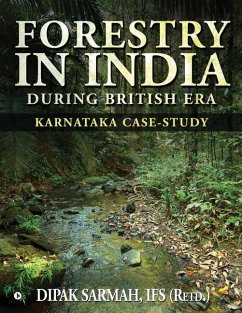 FORESTRY IN INDIA
DURING BRITISH ERA

KARNATAKA CASE-STUDY

DIPAK SARMAH, IFS (RETD.)